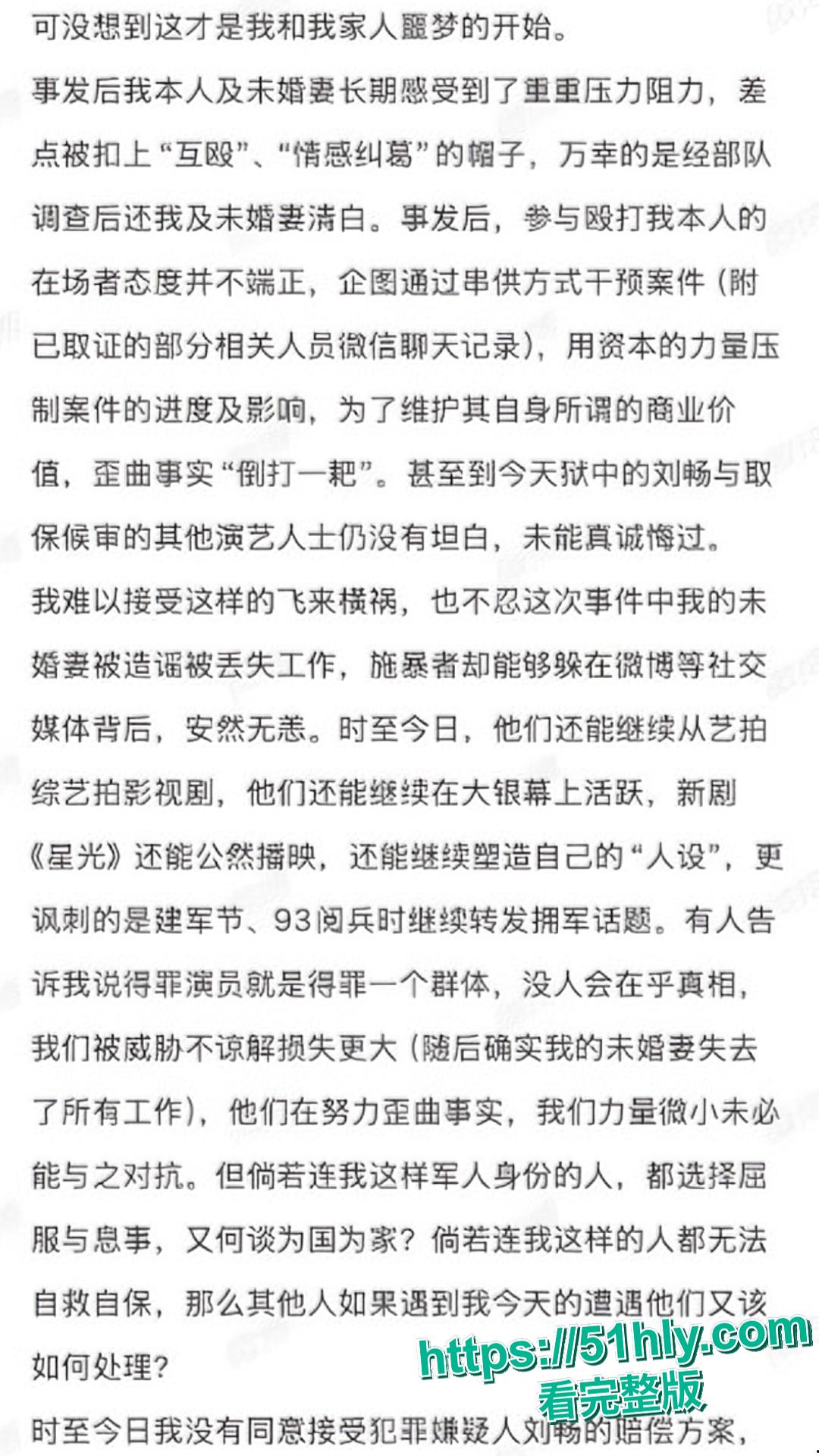 可没想到这才是我和我家人噩梦的开始。

事发后我本人及未婚妻长期感受到了重重压力阻力，差点被扣上“互殴”、“情感纠葛”的帽子，万幸的是经部队调查后还我及未婚妻清白。事发后，参与殴打我本人的在场者态度并不端正，企图通过串供方式干预案件（附已取证的部分相关人员微信聊天记录），用资本的力量压制案件的进度及影响，为了维护其自身所谓的商业价值，歪曲事实“倒打一耙”。甚至到今天狱中的刘畅与取保候审的其他演艺人士仍没有坦白，未能真诚悔过。

我难以接受这样的飞来横祸，也不忍这次事件中我的未婚妻被造谣被丢失工作，施暴者却能够躲在微博等社交媒体背后，安然无恙。时至今日，他们还能继续从艺拍综艺拍影视剧，他们还能继续在大银幕上活跃，新剧《星光》还能公然播映，还能继续塑造自己的“人设”，更讽刺的是建军节、93阅兵时继续转发拥军话题。有人告诉我说得罪演员就是得罪一个群体，没人会在乎真相，我们被威胁不谅解损失更大（随后确实我的未婚妻失去了所有工作），他们在努力歪曲事实，我们力量微小未必能与之对抗。但倘若连我这样军人身份的人，都选择屈服与息事，又何谈为国为家？倘若连我这样的人都无法自救自保，那么其他人如果遇到我今天的遭遇他们又该如何处理？

时至今日我没有同意接受犯罪嫌疑人刘畅的赔偿方案，

https://51hly.com
看完整版